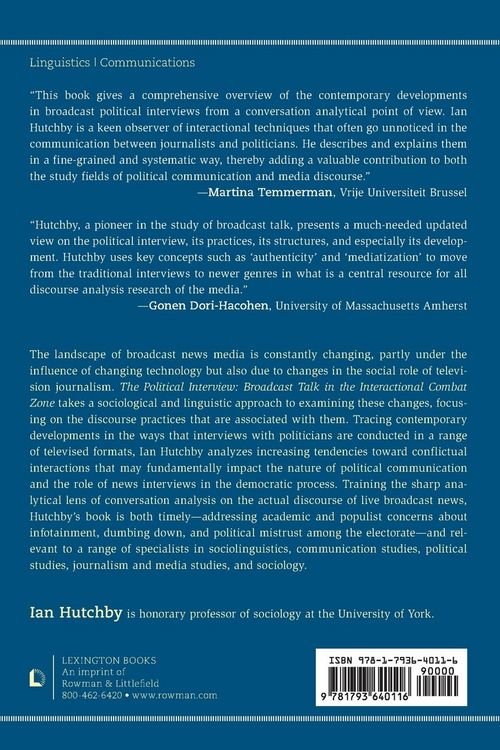 Linguistics | Communications

"This book gives a comprehensive overview of the contemporary developments in broadcast political interviews from a conversation analytical point of view. Ian Hutchby is a keen observer of interactional techniques that often go unnoticed in the communication between journalists and politicians. He describes and explains them in a fine-grained and systematic way, thereby adding a valuable contribution to both the study fields of political communication and media discourse."
—Martina Temmerman, Vrije Universiteit Brussel

"Hutchby, a pioneer in the study of broadcast talk, presents a much-needed updated view on the political interview, its practices, its structures, and especially its development. Hutchby uses key concepts such as 'authenticity' and 'mediatization' to move from the traditional interviews to newer genres in what is a central resource for all discourse analysis research of the media."
—Gonen Dori-Hacohen, University of Massachusetts Amherst

The landscape of broadcast news media is constantly changing, partly under the influence of changing technology but also due to changes in the social role of television journalism. The Political Interview: Broadcast Talk in the Interactional Combat Zone takes a sociological and linguistic approach to examining these changes, focusing on the discourse practices that are associated with them. Tracing contemporary developments in the ways that interviews with politicians are conducted in a range of televised formats, Ian Hutchby analyzes increasing tendencies toward conflictual interactions that may fundamentally impact the nature of political communication and the role of news interviews in the democratic process. Training the sharp analytical lens of conversation analysis on the actual discourse of live broadcast news, Hutchby's book is both timely—addressing academic and populist concerns about infotainment, dumbing down, and political mistrust among the electorate—and relevant to a range of specialists in sociolinguistics, communication studies, political studies, journalism and media studies, and sociology.

Ian Hutchby is honorary professor of sociology at the University of York.

LEXINGTON BOOKS
An imprint of
Rowman & Littlefield
800-462-6420 • www.rowman.com

ISBN 978-1-7936-4011-6
90000
9 781793 640116